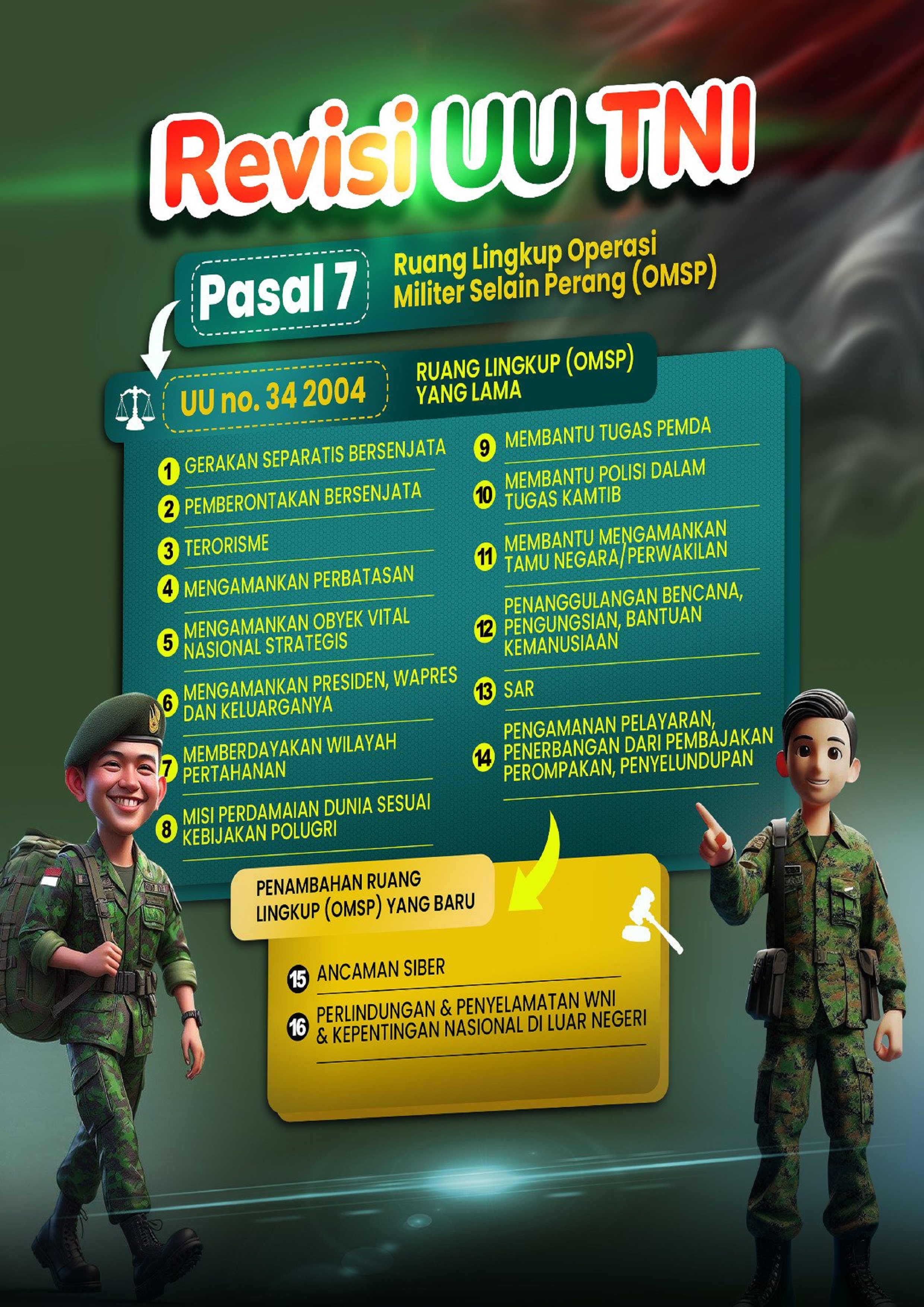 Revisi UU TNI

Pasal 7
Ruang Lingkup Operasi Militer Selain Perang (OMSP)

UU no. 34 2004
RUANG LINGKUP (OMSP) YANG LAMA

1 GERAKAN SEPARATIS BERSENJATA
2 PEMBERONTAKAN BERSENJATA
3 TERORISME
4 MENGAMANKAN PERBATASAN
5 MENGAMANKAN OBYEK VITAL NASIONAL STRATEGIS
6 MENGAMANKAN PRESIDEN, WAPRES DAN KELUARGANYA
7 MEMBERDAYAKAN WILAYAH PERTAHANAN
8 MISI PERDAMAIAN DUNIA SESUAI KEBIJAKAN POLUGRI

9 MEMBANTU TUGAS PEMDA
10 MEMBANTU POLISI DALAM TUGAS KAMTIB
11 MEMBANTU MENGAMANKAN TAMU NEGARA/PERWAKILAN
12 PENANGGULANGAN BENCANA, PENGUNGSIAN, BANTUAN KEMANUSIAAN
13 SAR
14 PENGAMANAN PELAYARAN, PENERBANGAN DARI PEMBAJAKAN PEROMPAKAN, PENYELUNDUPAN

PENAMBAHAN RUANG LINGKUP (OMSP) YANG BARU

15 ANCAMAN SIBER
16 PERLINDUNGAN & PENYELAMATAN WNI & KEPENTINGAN NASIONAL DI LUAR NEGERI